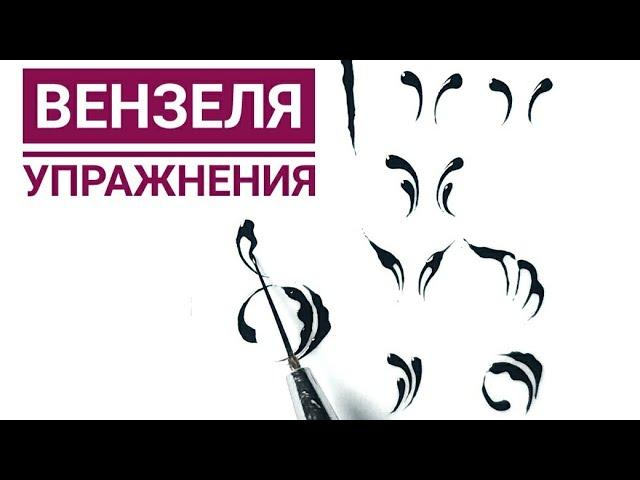 ВЕНЗЕЛЯ
УПРАЖНЕНИЯ